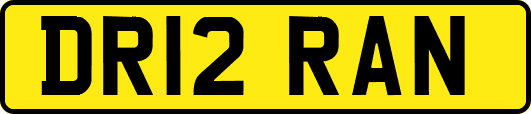 DR12 RAN